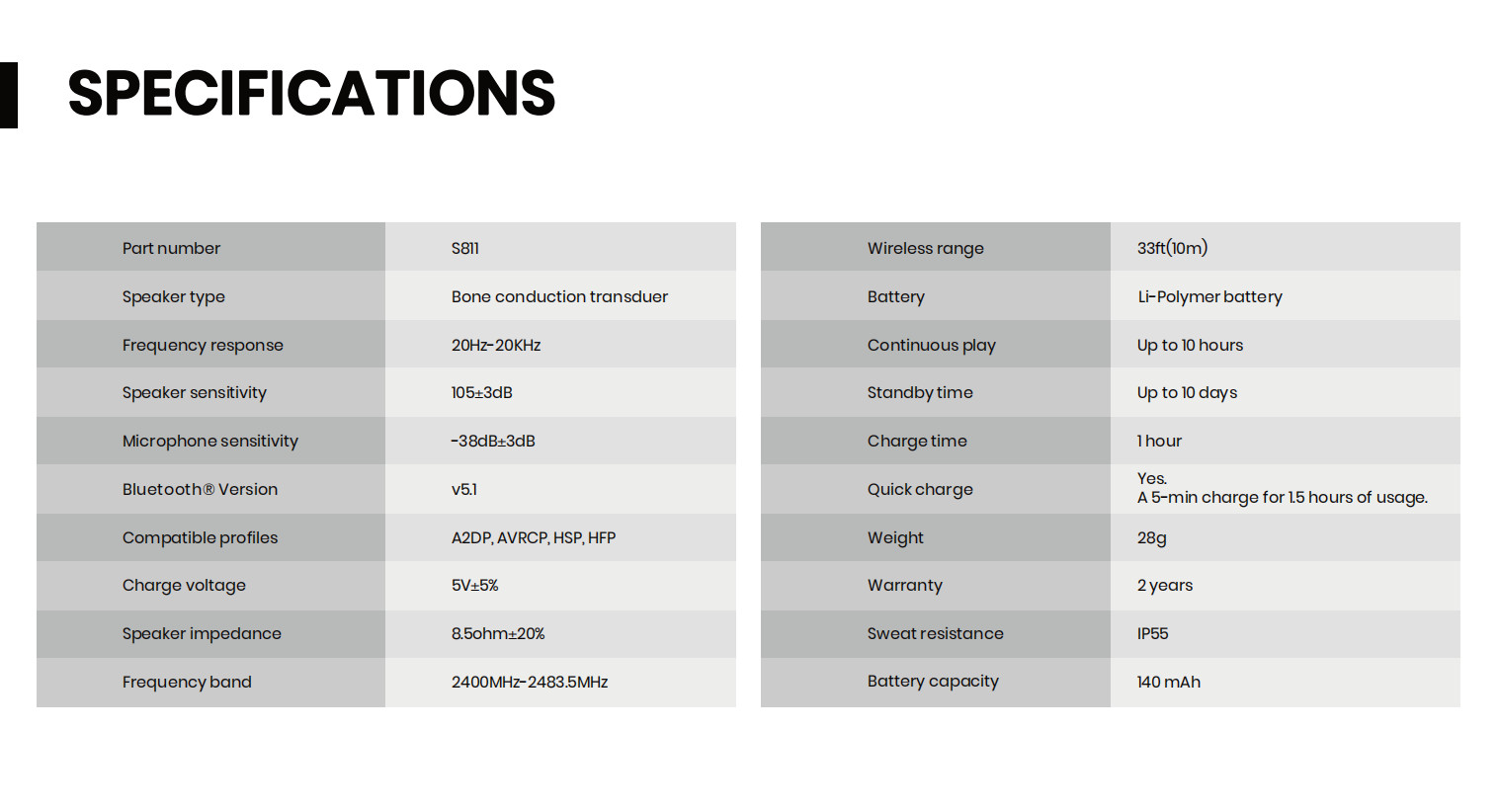 SPECIFICATIONS

| Part number | S811 |
|---|---|
| Speaker type | Bone conduction transduer |
| Frequency response | 20Hz-20KHz |
| Speaker sensitivity | 105±3dB |
| Microphone sensitivity | -38dB±3dB |
| Bluetooth® Version | v5.1 |
| Compatible profiles | A2DP, AVRCP, HSP, HFP |
| Charge voltage | 5V±5% |
| Speaker impedance | 8.5ohm±20% |
| Frequency band | 2400MHz-2483.5MHz |

| Wireless range | 33ft(10m) |
|---|---|
| Battery | Li-Polymer battery |
| Continuous play | Up to 10 hours |
| Standby time | Up to 10 days |
| Charge time | 1 hour |
| Quick charge | Yes. A 5-min charge for 1.5 hours of usage. |
| Weight | 28g |
| Warranty | 2 years |
| Sweat resistance | IP55 |
| Battery capacity | 140 mAh |